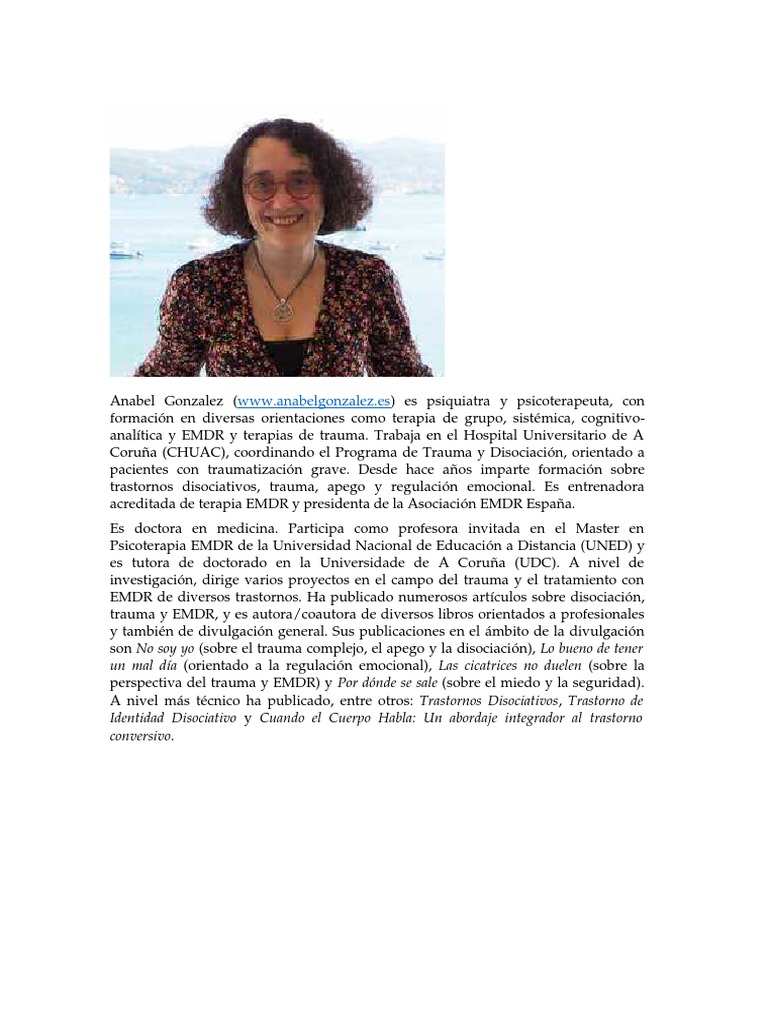 Anabel Gonzalez (www.anabelgonzalez.es) es psiquiatra y psicoterapeuta, con formación en diversas orientaciones como terapia de grupo, sistémica, cognitivo-analítica y EMDR y terapias de trauma. Trabaja en el Hospital Universitario de A Coruña (CHUAC), coordinando el Programa de Trauma y Disociación, orientado a pacientes con traumatización grave. Desde hace años imparte formación sobre trastornos disociativos, trauma, apego y regulación emocional. Es entrenadora acreditada de terapia EMDR y presidenta de la Asociación EMDR España.

Es doctora en medicina. Participa como profesora invitada en el Master en Psicoterapia EMDR de la Universidad Nacional de Educación a Distancia (UNED) y es tutora de doctorado en la Universidade de A Coruña (UDC). A nivel de investigación, dirige varios proyectos en el campo del trauma y el tratamiento con EMDR de diversos trastornos. Ha publicado numerosos artículos sobre disociación, trauma y EMDR, y es autora/coautora de diversos libros orientados a profesionales y también de divulgación general. Sus publicaciones en el ámbito de la divulgación son No soy yo (sobre el trauma complejo, el apego y la disociación), Lo bueno de tener un mal día (orientado a la regulación emocional), Las cicatrices no duelen (sobre la perspectiva del trauma y EMDR) y Por dónde se sale (sobre el miedo y la seguridad). A nivel más técnico ha publicado, entre otros: Trastornos Disociativos, Trastorno de Identidad Disociativo y Cuando el Cuerpo Habla: Un abordaje integrador al trastorno conversivo.